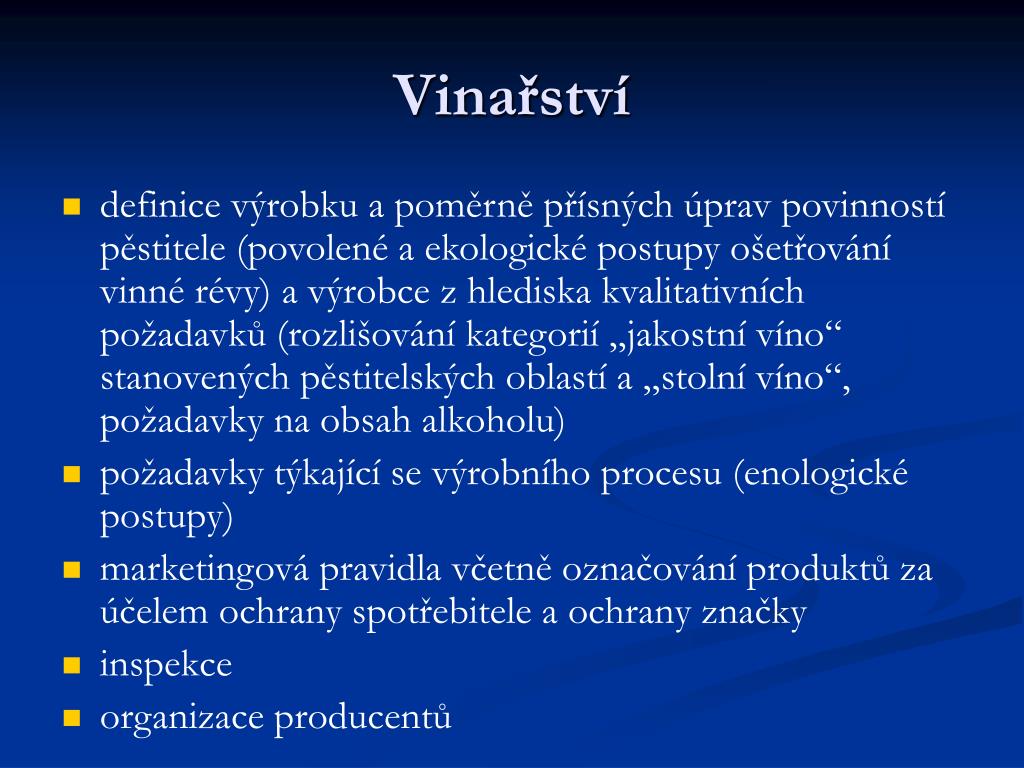 Vinařství

- definice výrobku a poměrně přísných úprav povinností pěstitele (povolené a ekologické postupy ošetřování vinné révy) a výrobce z hlediska kvalitativních požadavků (rozlišování kategorií „jakostní víno“ stanovených pěstitelských oblastí a „stolní víno“, požadavky na obsah alkoholu)
- požadavky týkající se výrobního procesu (enologické postupy)
- marketingová pravidla včetně označování produktů za účelem ochrany spotřebitele a ochrany značky
- inspekce
- organizace producentů